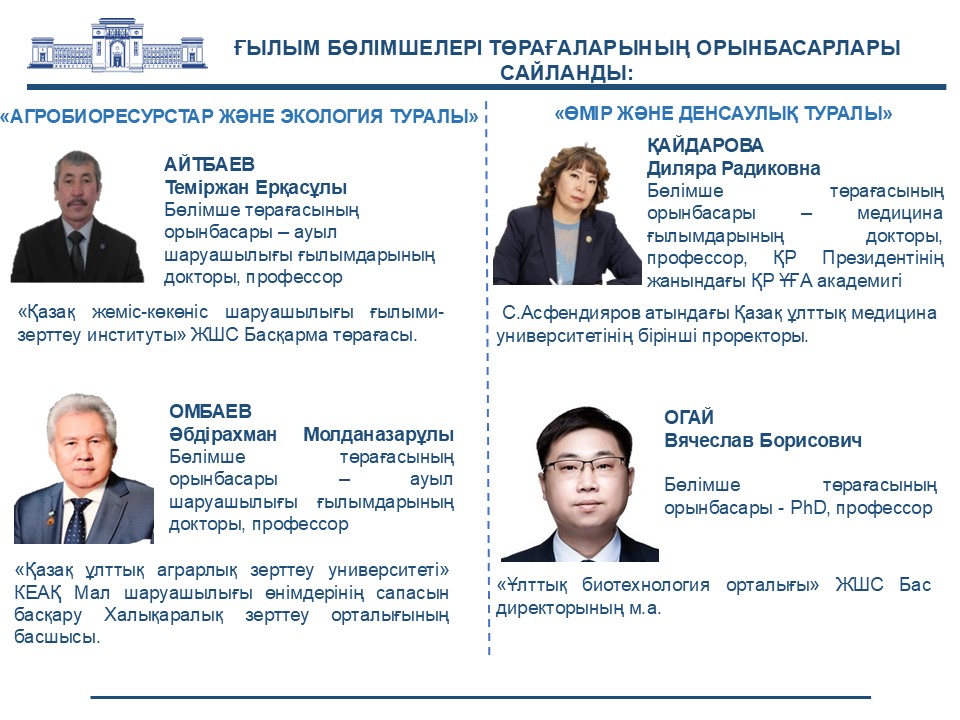 ҒЫЛЫМ БӨЛІМШЕЛЕРІ ТӨРАҒАЛАРЫНЫҢ ОРЫНБАСАРЛАРЫ САЙЛАНДЫ:

«АГРОБИОРЕСУРСТАР ЖӘНЕ ЭКОЛОГИЯ ТУРАЛЫ»

АЙТБАЕВ
Теміржан Ерқасұлы
Бөлімше төрағасының орынбасары – ауыл шаруашылығы ғылымдарының докторы, профессор

«Қазақ жеміс-көкөніс шаруашылығы ғылыми-зерттеу институты» ЖШС Басқарма төрағасы.

ОМБАЕВ
Әбдірахман Молданазарұлы
Бөлімше төрағасының орынбасары – ауыл шаруашылығы ғылымдарының докторы, профессор

«Қазақ ұлттық аграрлық зерттеу университеті» КЕАҚ Мал шаруашылығы өнімдерінің сапасын басқару Халықаралық зерттеу орталығының басшысы.

«ӨМІР ЖӘНЕ ДЕНСАУЛЫҚ ТУРАЛЫ»

ҚАЙДАРОВА
Диляра Радиковна
Бөлімше төрағасының орынбасары – медицина ғылымдарының докторы, профессор, ҚР Президентінің жанындағы ҚР ҰҒА академигі

С.Асфендияров атындағы Қазақ ұлттық медицина университетінің бірінші проректоры.

ОГАЙ
Вячеслав Борисович

Бөлімше төрағасының орынбасары - PhD, профессор

«Ұлттық биотехнология орталығы» ЖШС Бас директорының м.а.